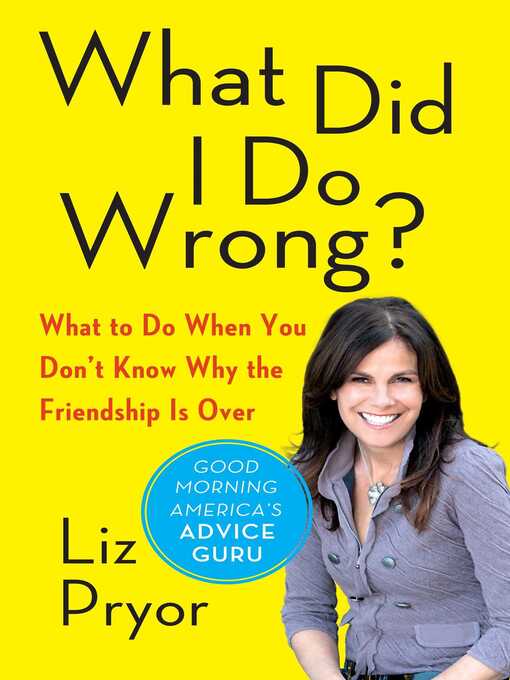 What Did I Do Wrong?

What to Do When You Don't Know Why the Friendship Is Over

GOOD MORNING AMERICA'S ADVICE GURU

Liz Pryor